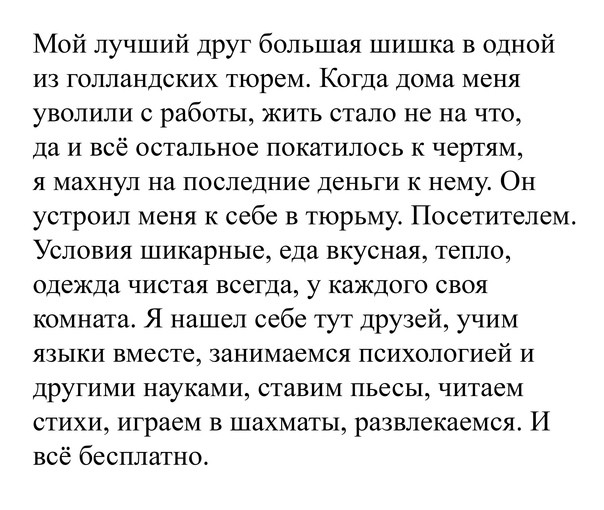 Мой лучший друг большая шишка в одной из голландских тюрем. Когда дома меня уволили с работы, жить стало не на что, да и всё остальное покатилось к чертям, я махнул на последние деньги к нему. Он устроил меня к себе в тюрьму. Посетителем. Условия шикарные, еда вкусная, тепло, одежда чистая всегда, у каждого своя комната. Я нашел себе тут друзей, учим языки вместе, занимаемся психологией и другими науками, ставим пьесы, читаем стихи, играем в шахматы, развлекаемся. И всё бесплатно.